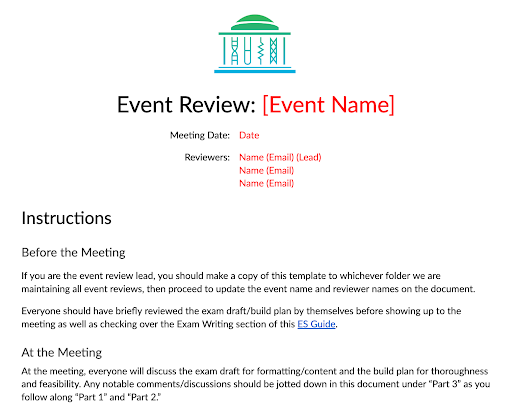 Event Review: [Event Name]

Meeting Date: Date

Reviewers: Name (Email) (Lead)
Name (Email)
Name (Email)

Instructions

Before the Meeting

If you are the event review lead, you should make a copy of this template to whichever folder we are maintaining all event reviews, then proceed to update the event name and reviewer names on the document.

Everyone should have briefly reviewed the exam draft/build plan by themselves before showing up to the meeting as well as checking over the Exam Writing section of this ES Guide.

At the Meeting

At the meeting, everyone will discuss the exam draft for formatting/content and the build plan for thoroughness and feasibility. Any notable comments/discussions should be jotted down in this document under "Part 3" as you follow along "Part 1" and "Part 2."